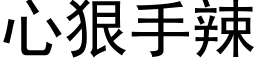 心狠手辣